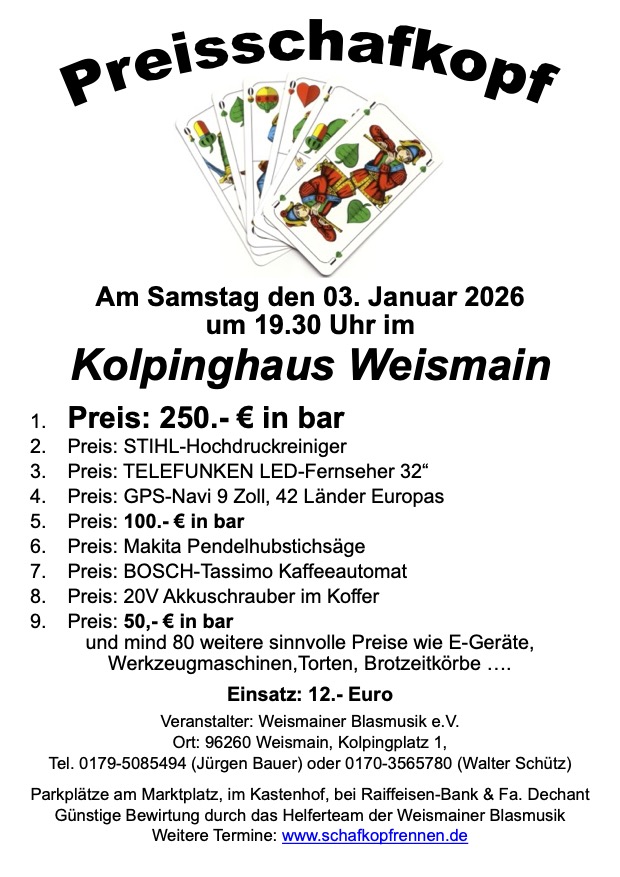 Preisschafkopf

Am Samstag den 03. Januar 2026
um 19.30 Uhr im

Kolpinghaus Weismain

1. Preis: 250.- € in bar
2. Preis: STIHL-Hochdruckreiniger
3. Preis: TELEFUNKEN LED-Fernseher 32“
4. Preis: GPS-Navi 9 Zoll, 42 Länder Europas
5. Preis: 100.- € in bar
6. Preis: Makita Pendelhubstichsäge
7. Preis: BOSCH-Tassimo Kaffeeautomat
8. Preis: 20V Akkuschrauber im Koffer
9. Preis: 50,- € in bar
und mind 80 weitere sinnvolle Preise wie E-Geräte, Werkzeugmaschinen,Torten, Brotzeitkörbe ….

Einsatz: 12.- Euro

Veranstalter: Weismainer Blasmusik e.V.
Ort: 96260 Weismain, Kolpingplatz 1,
Tel. 0179-5085494 (Jürgen Bauer) oder 0170-3565780 (Walter Schütz)

Parkplätze am Marktplatz, im Kastenhof, bei Raiffeisen-Bank & Fa. Dechant
Günstige Bewirtung durch das Helferteam der Weismainer Blasmusik
Weitere Termine: www.schafkopfrennen.de